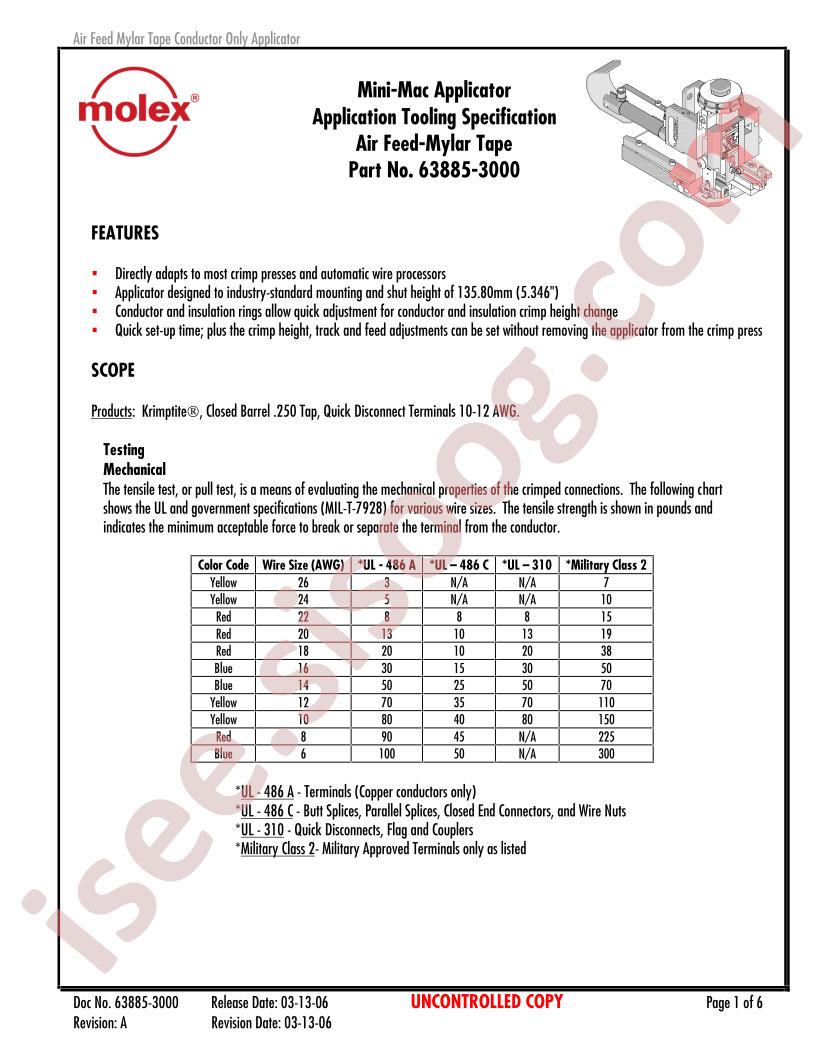 Air Feed Mylar Tape Conductor Only Applicator

molex®

Mini-Mac Applicator
Application Tooling Specification
Air Feed-Mylar Tape
Part No. 63885-3000

FEATURES

- Directly adapts to most crimp presses and automatic wire processors
- Applicator designed to industry-standard mounting and shut height of 135.80mm (5.346")
- Conductor and insulation rings allow quick adjustment for conductor and insulation crimp height change
- Quick set-up time; plus the crimp height, track and feed adjustments can be set without removing the applicator from the crimp press

SCOPE

Products: Krimptite®, Closed Barrel .250 Tap, Quick Disconnect Terminals 10-12 AWG.

Testing
Mechanical
The tensile test, or pull test, is a means of evaluating the mechanical properties of the crimped connections. The following chart shows the UL and government specifications (MIL-T-7928) for various wire sizes. The tensile strength is shown in pounds and indicates the minimum acceptable force to break or separate the terminal from the conductor.

| Color Code | Wire Size (AWG) | *UL - 486 A | *UL – 486 C | *UL – 310 | *Military Class 2 |
|---|---|---|---|---|---|
| Yellow | 26 | 3 | N/A | N/A | 7 |
| Yellow | 24 | 5 | N/A | N/A | 10 |
| Red | 22 | 8 | 8 | 8 | 15 |
| Red | 20 | 13 | 10 | 13 | 19 |
| Red | 18 | 20 | 10 | 20 | 38 |
| Blue | 16 | 30 | 15 | 30 | 50 |
| Blue | 14 | 50 | 25 | 50 | 70 |
| Yellow | 12 | 70 | 35 | 70 | 110 |
| Yellow | 10 | 80 | 40 | 80 | 150 |
| Red | 8 | 90 | 45 | N/A | 225 |
| Blue | 6 | 100 | 50 | N/A | 300 |

*UL - 486 A - Terminals (Copper conductors only)
*UL - 486 C - Butt Splices, Parallel Splices, Closed End Connectors, and Wire Nuts
*UL - 310 - Quick Disconnects, Flag and Couplers
*Military Class 2- Military Approved Terminals only as listed

isee.sisoog.com

Doc No. 63885-3000
Revision: A
Release Date: 03-13-06
Revision Date: 03-13-06
UNCONTROLLED COPY
Page 1 of 6